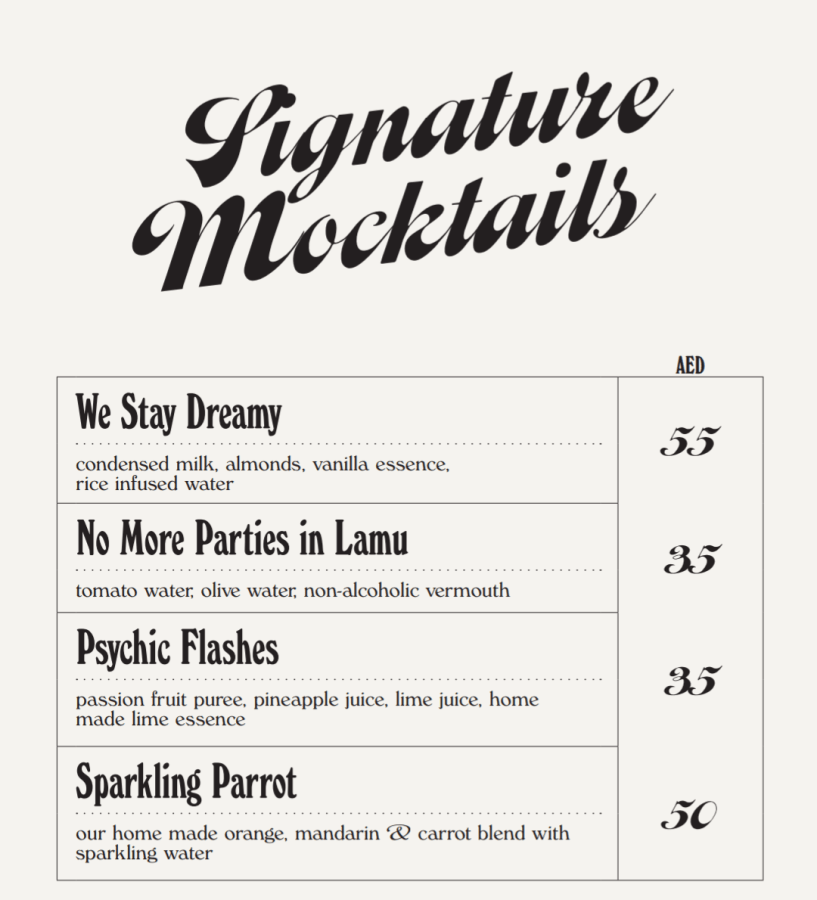 Signature Mocktails

AED

We Stay Dreamy

condensed milk, almonds, vanilla essence, rice infused water

55

No More Parties in Lamu

tomato water, olive water, non-alcoholic vermouth

35

Psychic Flashes

passion fruit puree, pineapple juice, lime juice, home made lime essence

35

Sparkling Parrot

our home made orange, mandarin & carrot blend with sparkling water

50